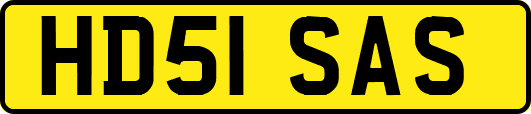 HD51 SAS